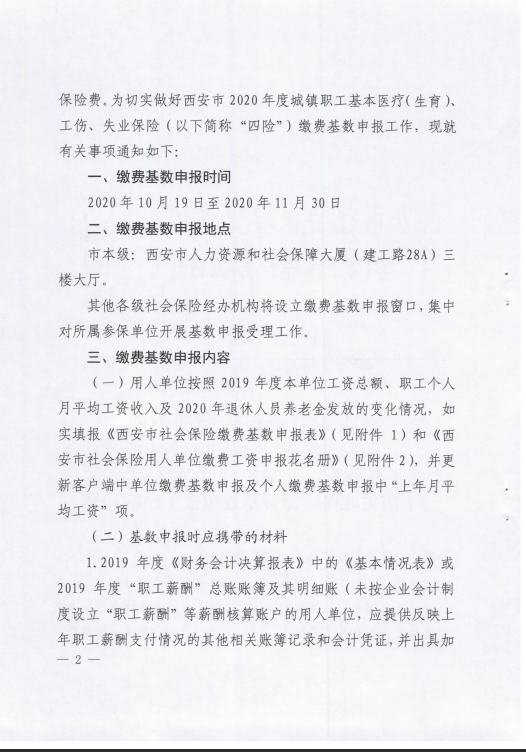 保险费。为切实做好西安市 2020 年度城镇职工基本医疗（生育）、工伤、失业保险（以下简称“四险”）缴费基数申报工作，现就有关事项通知如下：

一、缴费基数申报时间

2020 年 10 月 19 日至 2020 年 11 月 30 日

二、缴费基数申报地点

市本级：西安市人力资源和社会保障大厦（建工路28A）三楼大厅。

其他各级社会保险经办机构将设立缴费基数申报窗口，集中对所属参保单位开展基数申报受理工作。

三、缴费基数申报内容

（一）用人单位按照 2019 年度本单位工资总额、职工个人月平均工资收入及 2020 年退休人员养老金发放的变化情况，如实填报《西安市社会保险缴费基数申报表》（见附件 1）和《西安市社会保险用人单位缴费工资申报花名册》（见附件 2），并更新客户端中单位缴费基数申报及个人缴费基数申报中“上年月平均工资”项。

（二）基数申报时应携带的材料

1.2019 年度《财务会计决算报表》中的《基本情况表》或 2019 年度“职工薪酬”总账账簿及其明细账（未按企业会计制度设立“职工薪酬”等薪酬核算账户的用人单位，应提供反映上年职工薪酬支付情况的其他相关账簿记录和会计凭证，并出具加

— 2 —